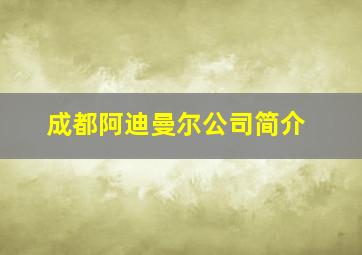 成都阿迪曼尔公司简介